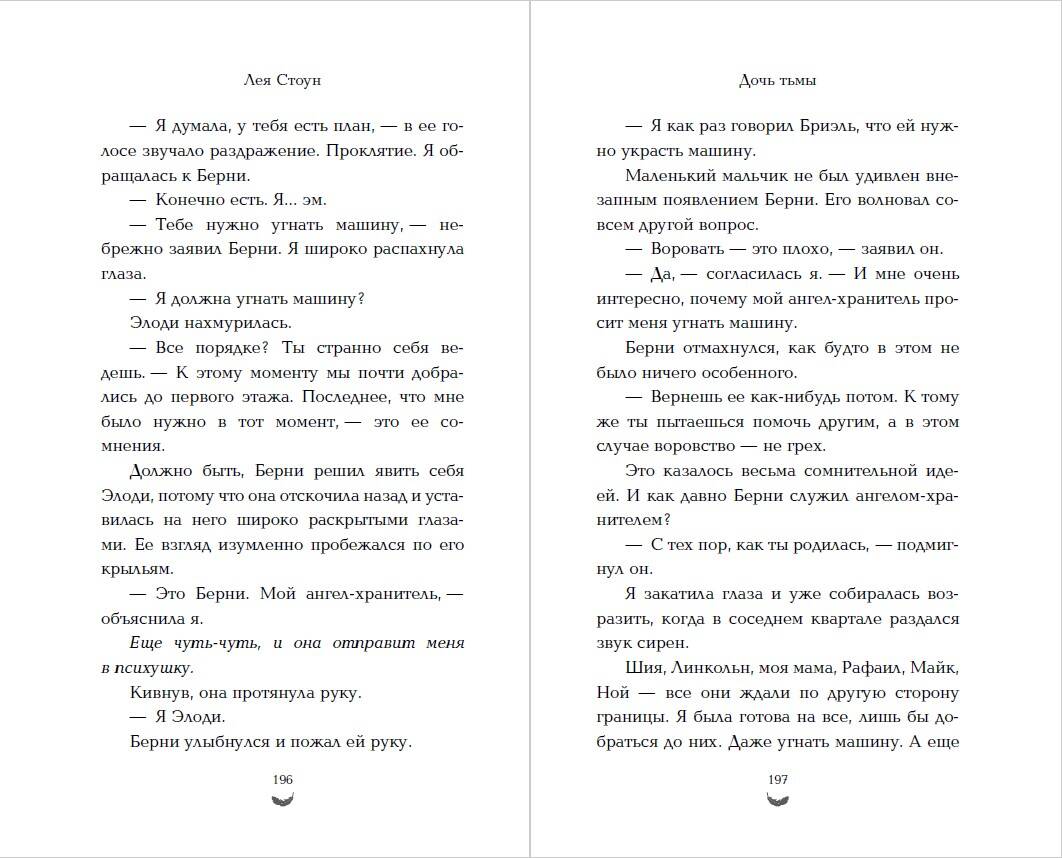 Лея Стоун

— Я думала, у тебя есть план, — в ее голосе звучало раздражение. Проклятие. Я обращалась к Берни.

— Конечно есть. Я... эм.

— Тебе нужно угнать машину, — небрежно заявил Берни. Я широко распахнула глаза.

— Я должна угнать машину?

Элоди нахмурилась.

— Все порядке? Ты странно себя ведешь. — К этому моменту мы почти добрались до первого этажа. Последнее, что мне было нужно в тот момент, — это ее сомнения.

Должно быть, Берни решил явить себя Элоди, потому что она отскочила назад и уставилась на него широко раскрытыми глазами. Ее взгляд изумленно пробежался по его крыльям.

— Это Берни. Мой ангел-хранитель, — объяснила я.

Еще чуть-чуть, и она отправит меня в психушку.

Кивнув, она протянула руку.

— Я Элоди.

Берни улыбнулся и пожал ей руку.

196

Дочь тьмы

— Я как раз говорил Бриэль, что ей нужно украсть машину.

Маленький мальчик не был удивлен внезапным появлением Берни. Его волновал совсем другой вопрос.

— Воровать — это плохо, — заявил он.

— Да, — согласилась я. — И мне очень интересно, почему мой ангел-хранитель просит меня угнать машину.

Берни отмахнулся, как будто в этом не было ничего особенного.

— Вернешь ее как-нибудь потом. К тому же ты пытаешься помочь другим, а в этом случае воровство — не грех.

Это казалось весьма сомнительной идеей. И как давно Берни служил ангелом-хранителем?

— С тех пор, как ты родилась, — подмигнул он.

Я закатила глаза и уже собиралась возразить, когда в соседнем квартале раздался звук сирен.

Шия, Линкольн, моя мама, Рафаил, Майк, Ной — все они ждали по другую сторону границы. Я была готова на все, лишь бы добраться до них. Даже угнать машину. А еще

197